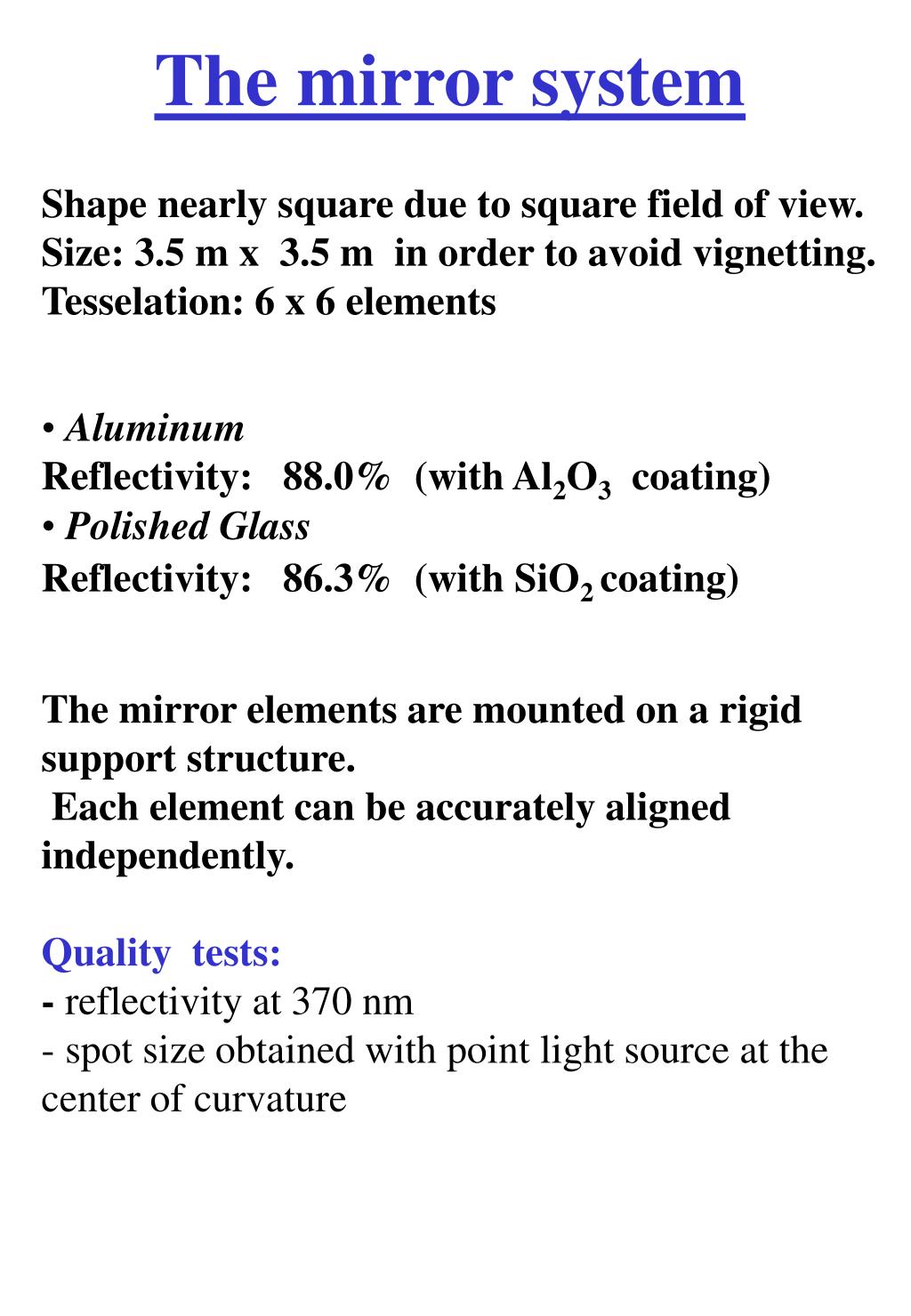 The mirror system

Shape nearly square due to square field of view.
Size: 3.5 m x 3.5 m in order to avoid vignetting.
Tesselation: 6 x 6 elements

• Aluminum
Reflectivity: 88.0% (with $Al_2O_3$ coating)
• Polished Glass
Reflectivity: 86.3% (with $SiO_2$ coating)

The mirror elements are mounted on a rigid support structure.
Each element can be accurately aligned independently.

Quality tests:
- reflectivity at 370 nm
- spot size obtained with point light source at the center of curvature